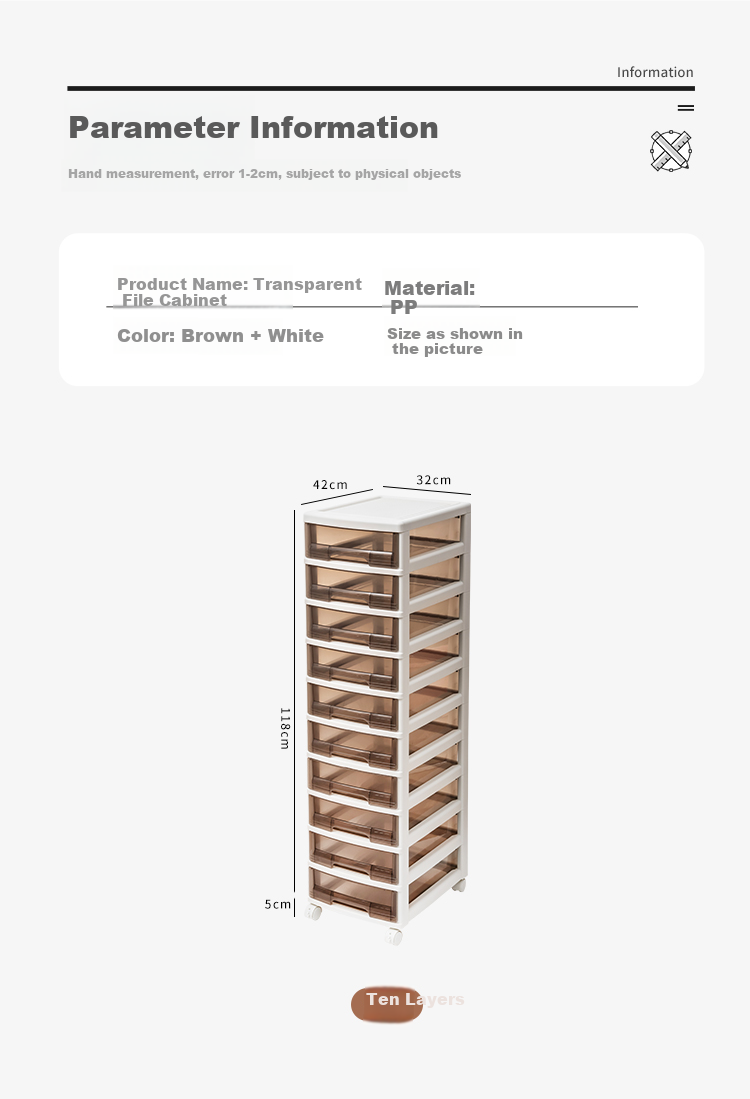 Information

Parameter Information

Hand measurement, error 1-2cm, subject to physical objects

Product Name: Transparent File Cabinet

Material: PP

Color: Brown + White

Size as shown in the picture

42cm

32cm

118cm

5cm

Ten Layers